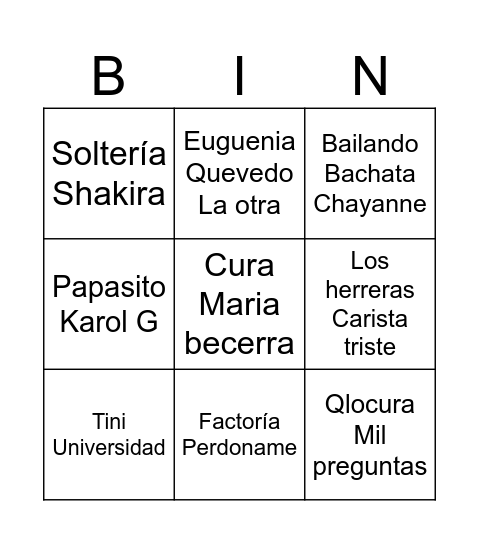 | B | I | N |
|---|---|---|
| Soltería Shakira | Euguenia Quevedo La otra | Bailando Bachata Chayanne |
| Papasito Karol G | Cura Maria becerra | Los herreras Carista triste |
| Tini Universidad | Factoría Perdoname | Qlocura Mil preguntas |